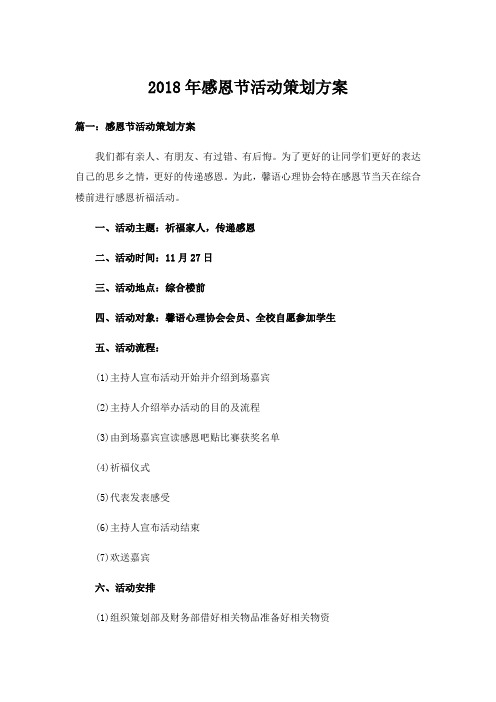 2018年感恩节活动策划方案

篇一：感恩节活动策划方案

我们都有亲人、有朋友、有过错、有后悔。为了更好的让同学们更好的表达自己的思乡之情，更好的传递感恩。为此，馨语心理协会特在感恩节当天在综合楼前进行感恩祈福活动。

一、活动主题：祈福家人，传递感恩

二、活动时间：11月27日

三、活动地点：综合楼前

四、活动对象：馨语心理协会会员、全校自愿参加学生

五、活动流程：

(1)主持人宣布活动开始并介绍到场嘉宾

(2)主持人介绍举办活动的目的及流程

(3)由到场嘉宾宣读感恩吧贴比赛获奖名单

(4)祈福仪式

(5)代表发表感受

(6)主持人宣布活动结束

(7)欢送嘉宾

六、活动安排

(1)组织策划部及财务部借好相关物品准备好相关物资